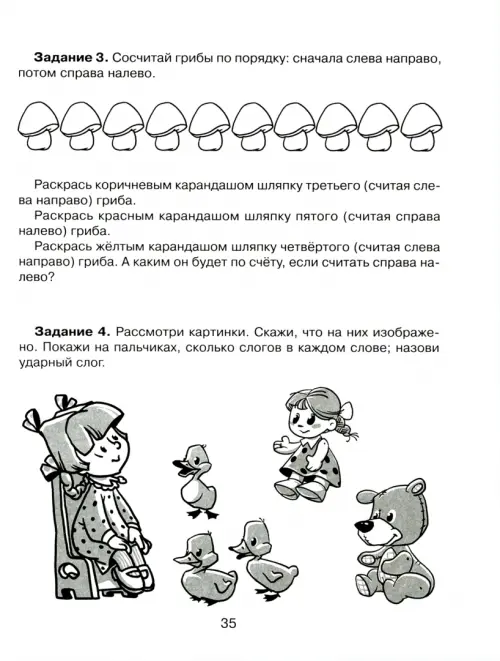 **Задание 3.** Сосчитай грибы по порядку: сначала слева направо, потом справа налево.

Раскрась коричневым карандашом шляпку третьего (считая слева направо) гриба.

Раскрась красным карандашом шляпку пятого (считая справа налево) гриба.

Раскрась жёлтым карандашом шляпку четвёртого (считая слева направо) гриба. А каким он будет по счёту, если считать справа налево?

**Задание 4.** Рассмотри картинки. Скажи, что на них изображено. Покажи на пальчиках, сколько слогов в каждом слове; назови ударный слог.

35